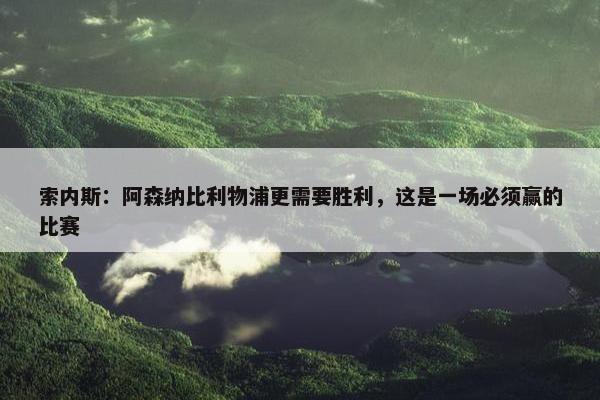 索内斯：阿森纳比利物浦更需要胜利，这是一场必须赢的比赛